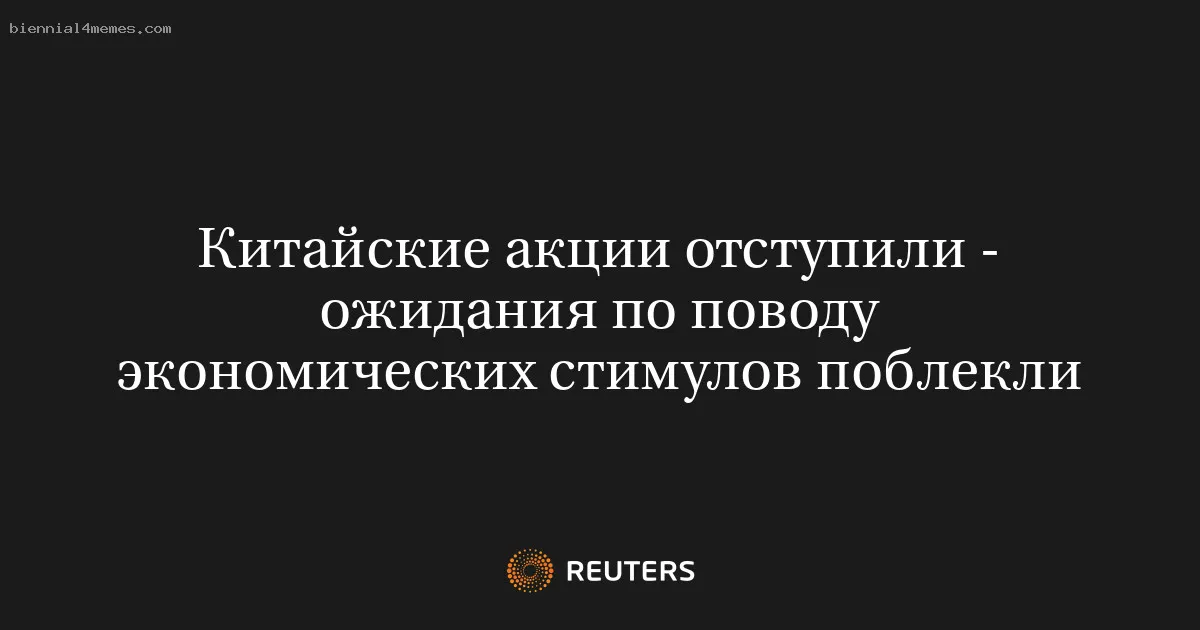 biennial4memes.com

Китайские акции отступили - ожидания по поводу экономических стимулов поблекли

REUTERS